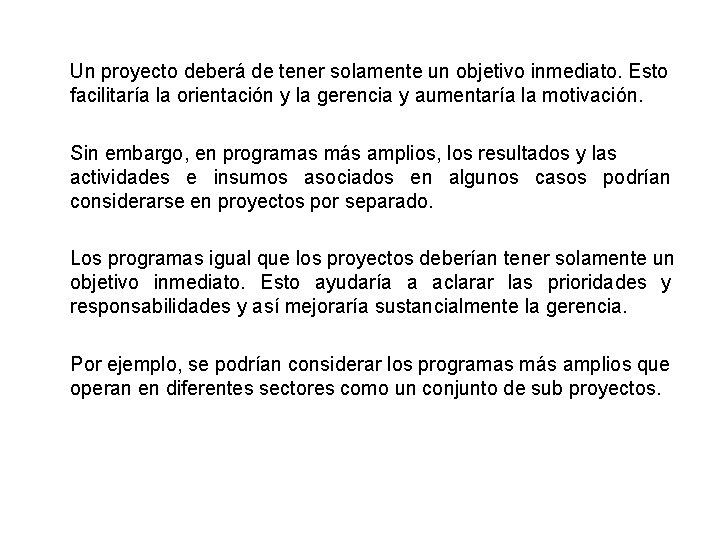 Un proyecto deberá de tener solamente un objetivo inmediato. Esto facilitaría la orientación y la gerencia y aumentaría la motivación.

Sin embargo, en programas más amplios, los resultados y las actividades e insumos asociados en algunos casos podrían considerarse en proyectos por separado.

Los programas igual que los proyectos deberían tener solamente un objetivo inmediato. Esto ayudaría a aclarar las prioridades y responsabilidades y así mejoraría sustancialmente la gerencia.

Por ejemplo, se podrían considerar los programas más amplios que operan en diferentes sectores como un conjunto de sub proyectos.